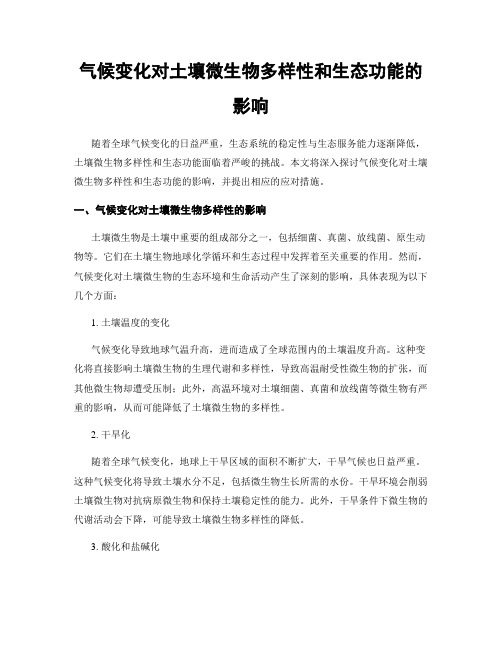 气候变化对土壤微生物多样性和生态功能的影响

随着全球气候变化的日益严重，生态系统的稳定性与生态服务能力逐渐降低，土壤微生物多样性和生态功能面临着严峻的挑战。本文将深入探讨气候变化对土壤微生物多样性和生态功能的影响，并提出相应的应对措施。

一、气候变化对土壤微生物多样性的影响

土壤微生物是土壤中重要的组成部分之一，包括细菌、真菌、放线菌、原生动物等。它们在土壤生物地球化学循环和生态过程中发挥着至关重要的作用。然而，气候变化对土壤微生物的生态环境和生命活动产生了深刻的影响，具体表现为以下几个方面：

1. 土壤温度的变化

气候变化导致地球气温升高，进而造成了全球范围内的土壤温度升高。这种变化将直接影响土壤微生物的生理代谢和多样性，导致高温耐受性微生物的扩张，而其他微生物却遭受压制；此外，高温环境对土壤细菌、真菌和放线菌等微生物有严重的影响，从而可能降低了土壤微生物的多样性。

2. 干旱化

随着全球气候变化，地球上干旱区域的面积不断扩大，干旱气候也日益严重。这种气候变化将导致土壤水分不足，包括微生物生长所需的水份。干旱环境会削弱土壤微生物对抗病原微生物和保持土壤稳定性的能力。此外，干旱条件下微生物的代谢活动会下降，可能导致土壤微生物多样性的降低。

3. 酸化和盐碱化